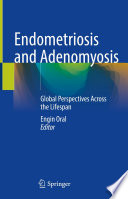 Endometriosis and Adenomyosis

Global Perspectives Across the Lifespan

Engin Oral
Editor

Springer